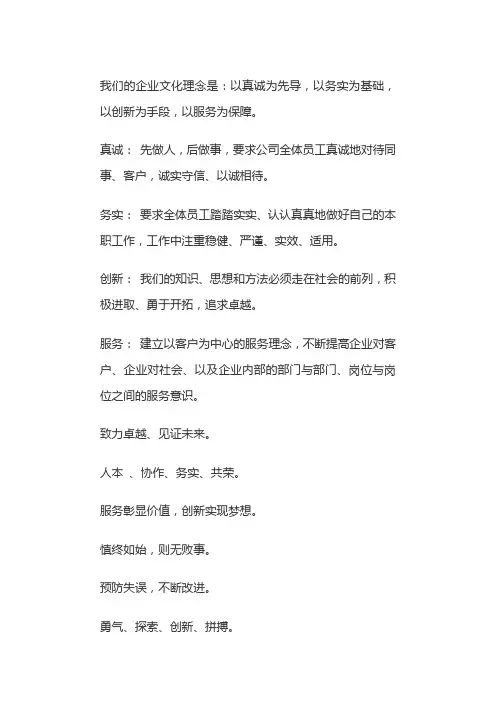 我们的企业文化理念是：以真诚为先导，以务实为基础，以创新为手段，以服务为保障。

真诚： 先做人，后做事，要求公司全体员工真诚地对待同事、客户，诚实守信、以诚相待。

务实： 要求全体员工踏踏实实、认认真真地做好自己的本职工作，工作中注重稳健、严谨、实效、适用。

创新： 我们的知识、思想和方法必须走在社会的前列，积极进取、勇于开拓，追求卓越。

服务： 建立以客户为中心的服务理念，不断提高企业对客户、企业对社会、以及企业内部的部门与部门、岗位与岗位之间的服务意识。

致力卓越、见证未来。

人本 、协作、务实、共荣。

服务彰显价值，创新实现梦想。

慎终如始，则无败事。

预防失误，不断改进。

勇气、探索、创新、拼搏。